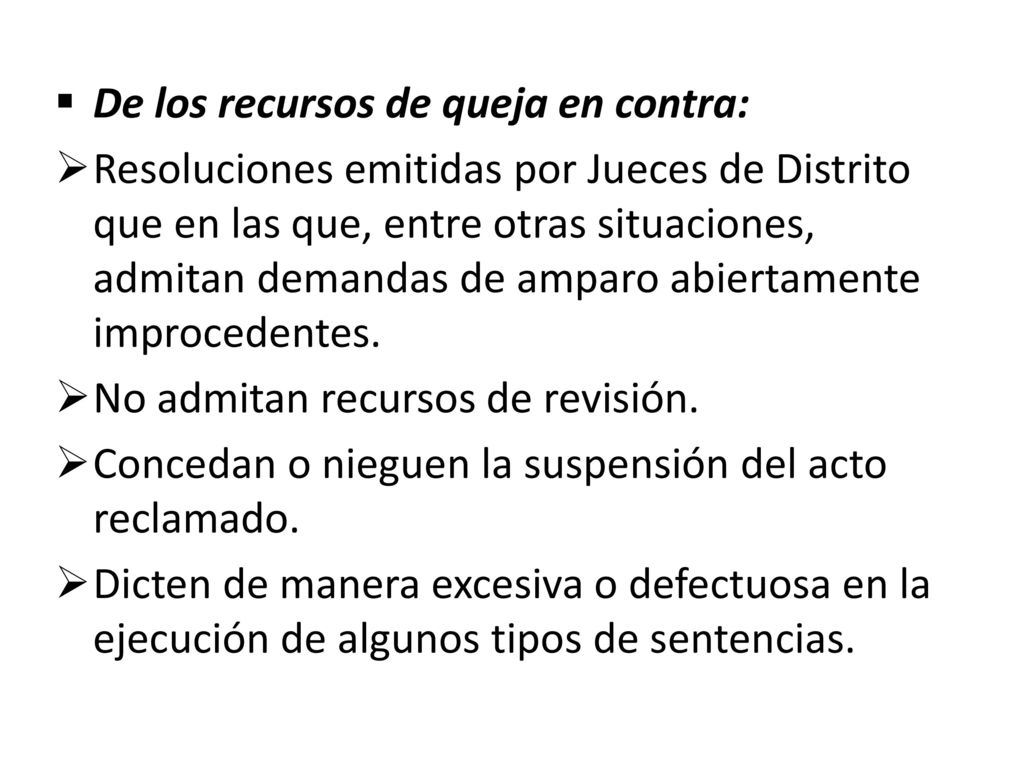 ▪ De los recursos de queja en contra:

➢ Resoluciones emitidas por Jueces de Distrito que en las que, entre otras situaciones, admitan demandas de amparo abiertamente improcedentes.

➢ No admitan recursos de revisión.

➢ Concedan o nieguen la suspensión del acto reclamado.

➢ Dicten de manera excesiva o defectuosa en la ejecución de algunos tipos de sentencias.